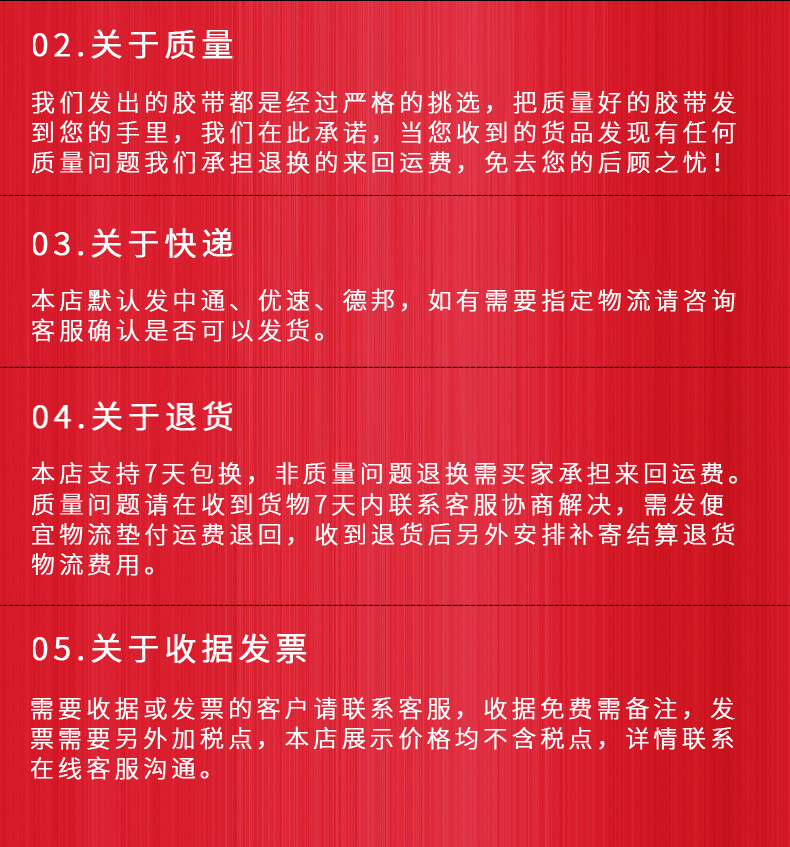 02.关于质量

我们发出的胶带都是经过严格的挑选，把质量好的胶带发到您的手里，我们在此承诺，当您收到的货品发现有任何质量问题我们承担退换的来回运费，免去您的后顾之忧！

03.关于快递

本店默认发中通、优速、德邦，如有需要指定物流请咨询客服确认是否可以发货。

04.关于退货

本店支持7天包换，非质量问题退换需买家承担来回运费。质量问题请在收到货物7天内联系客服协商解决，需发便宜物流垫付运费退回，收到退货后另外安排补寄结算退货物流费用。

05.关于收据发票

需要收据或发票的客户请联系客服，收据免费需备注，发票需要另外加税点，本店展示价格均不含税点，详情联系在线客服沟通。